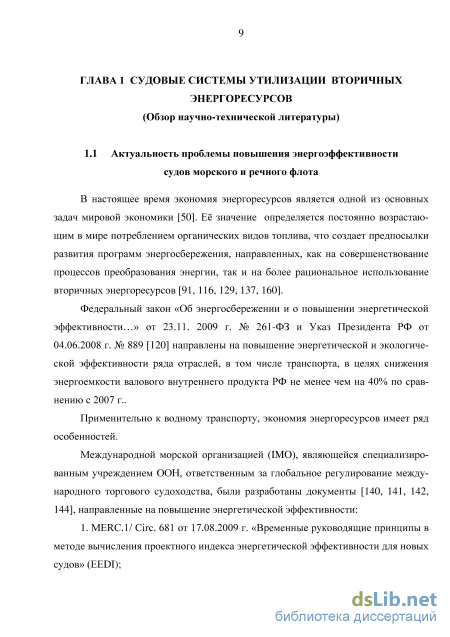 9

ГЛАВА 1 СУДОВЫЕ СИСТЕМЫ УТИЛИЗАЦИИ ВТОРИЧНЫХ ЭНЕРГОРЕСУРСОВ
(Обзор научно-технической литературы)

1.1 Актуальность проблемы повышения энергоэффективности судов морского и речного флота

В настоящее время экономия энергоресурсов является одной из основных задач мировой экономики [50]. Её значение определяется постоянно возрастающим в мире потреблением органических видов топлива, что создает предпосылки развития программ энергосбережения, направленных, как на совершенствование процессов преобразования энергии, так и на более рациональное использование вторичных энергоресурсов [91, 116, 129, 137, 160].

Федеральный закон «Об энергосбережении и о повышении энергетической эффективности…» от 23.11. 2009 г. № 261-ФЗ и Указ Президента РФ от 04.06.2008 г. № 889 [120] направлены на повышение энергетической и экологической эффективности ряда отраслей, в том числе транспорта, в целях снижения энергоемкости валового внутреннего продукта РФ не менее чем на 40% по сравнению с 2007 г..

Применительно к водному транспорту, экономия энергоресурсов имеет ряд особенностей.

Международной морской организацией (IMO), являющейся специализированным учреждением ООН, ответственным за глобальное регулирование международного торгового судоходства, были разработаны документы [140, 141, 142, 144], направленные на повышение энергетической эффективности:

1. MERC.1/ Circ. 681 от 17.08.2009 г. «Временные руководящие принципы в методе вычисления проектного индекса энергетической эффективности для новых судов» (EEDI);

dsLib.net
библиотека диссертаций